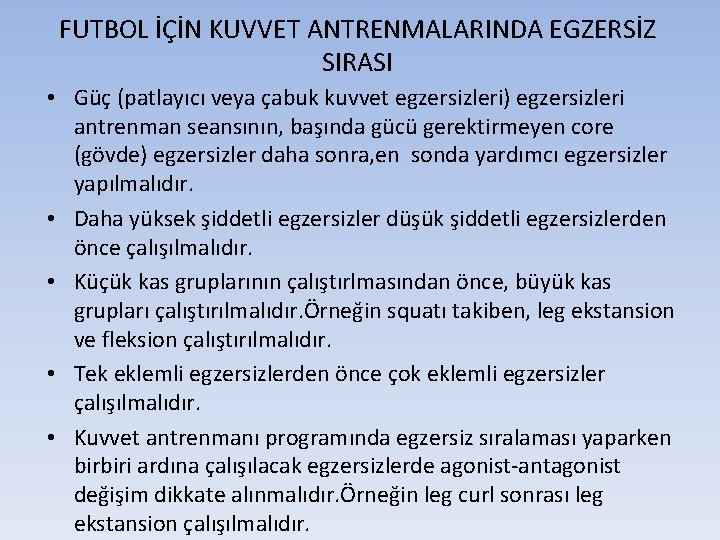 FUTBOL İÇİN KUVVET ANTRENMALARINDA EGZERSİZ SIRASI

• Güç (patlayıcı veya çabuk kuvvet egzersizleri) egzersizleri antrenman seansının, başında gücü gerektirmeyen core (gövde) egzersizler daha sonra,en sonda yardımcı egzersizler yapılmalıdır.

• Daha yüksek şiddetli egzersizler düşük şiddetli egzersizlerden önce çalışılmalıdır.

• Küçük kas gruplarının çalıştırlmasından önce, büyük kas grupları çalıştırılmalıdır.Örneğin squatı takiben, leg ekstansion ve fleksion çalıştırılmalıdır.

• Tek eklemli egzersizlerden önce çok eklemli egzersizler çalışılmalıdır.

• Kuvvet antrenmanı programında egzersiz sıralaması yaparken birbiri ardına çalışılacak egzersizlerde agonist-antagonist değişim dikkate alınmalıdır.Örneğin leg curl sonrası leg ekstansion çalışılmalıdır.